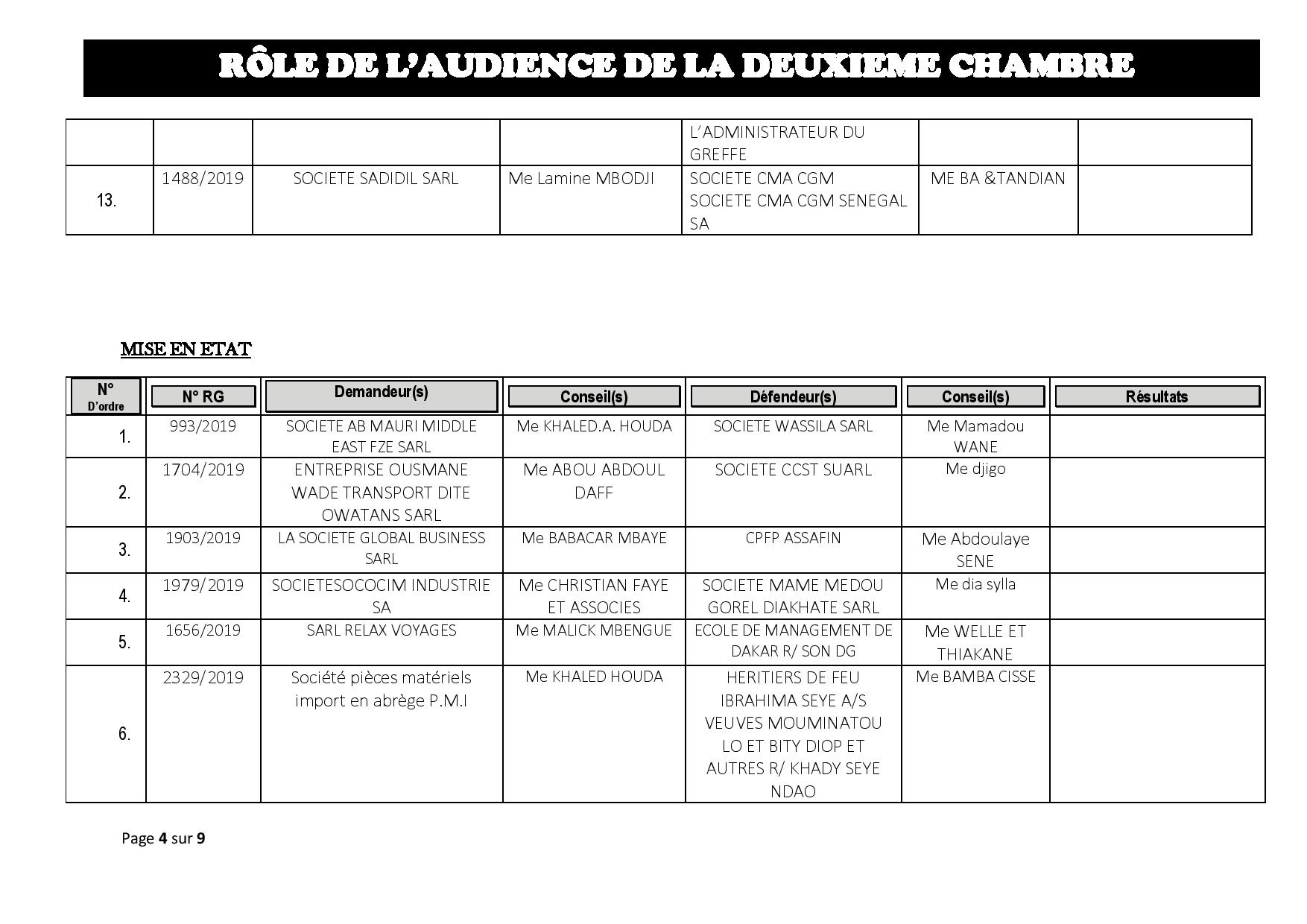 RÔLE DE L'AUDIENCE DE LA DEUXIEME CHAMBRE

| | | | | | | |
|---|---|---|---|---|---|---|
| | | | | L'ADMINISTRATEUR DU GREFFE | | |
| 13. | 1488/2019 | SOCIETE SADIDIL SARL | Me Lamine MBODJI | SOCIETE CMA CGM SOCIETE CMA CGM SENEGAL SA | ME BA &TANDIAN | |

MISE EN ETAT

| N° D'ordre | N° RG | Demandeur(s) | Conseil(s) | Défendeur(s) | Conseil(s) | Résultats |
|---|---|---|---|---|---|---|
| 1. | 993/2019 | SOCIETE AB MAURI MIDDLE EAST FZE SARL | Me KHALED.A. HOUDA | SOCIETE WASSILA SARL | Me Mamadou WANE | |
| 2. | 1704/2019 | ENTREPRISE OUSMANE WADE TRANSPORT DITE OWATANS SARL | Me ABOU ABDOUL DAFF | SOCIETE CCST SUARL | Me djigo | |
| 3. | 1903/2019 | LA SOCIETE GLOBAL BUSINESS SARL | Me BABACAR MBAYE | CPFP ASSAFIN | Me Abdoulaye SENE | |
| 4. | 1979/2019 | SOCIETESOCOCIM INDUSTRIE SA | Me CHRISTIAN FAYE ET ASSOCIES | SOCIETE MAME MEDOU GOREL DIAKHATE SARL | Me dia sylla | |
| 5. | 1656/2019 | SARL RELAX VOYAGES | Me MALICK MBENGUE | ECOLE DE MANAGEMENT DE DAKAR R/ SON DG | Me WELLE ET THIAKANE | |
| 6. | 2329/2019 | Société pièces matériels import en abrège P.M.I | Me KHALED HOUDA | HERITIERS DE FEU IBRAHIMA SEYE A/S VEUVES MOUMINATOU LO ET BITY DIOP ET AUTRES R/ KHADY SEYE NDAO | Me BAMBA CISSE | |

Page 4 sur 9